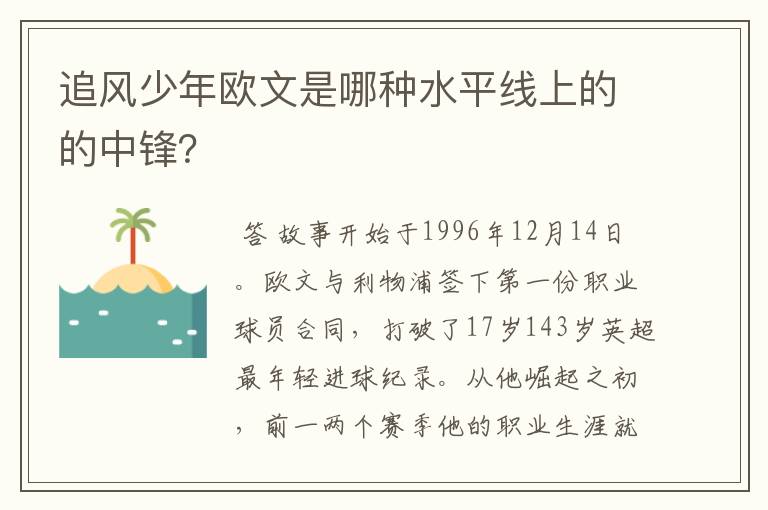 追风少年欧文是哪种水平线上的的中锋?

答 故事开始于1996年12月14日。欧文与利物浦签下第一份职业球员合同，打破了17岁143岁英超最年轻进球纪录。从他崛起之初，前一两个赛季他的职业生涯就